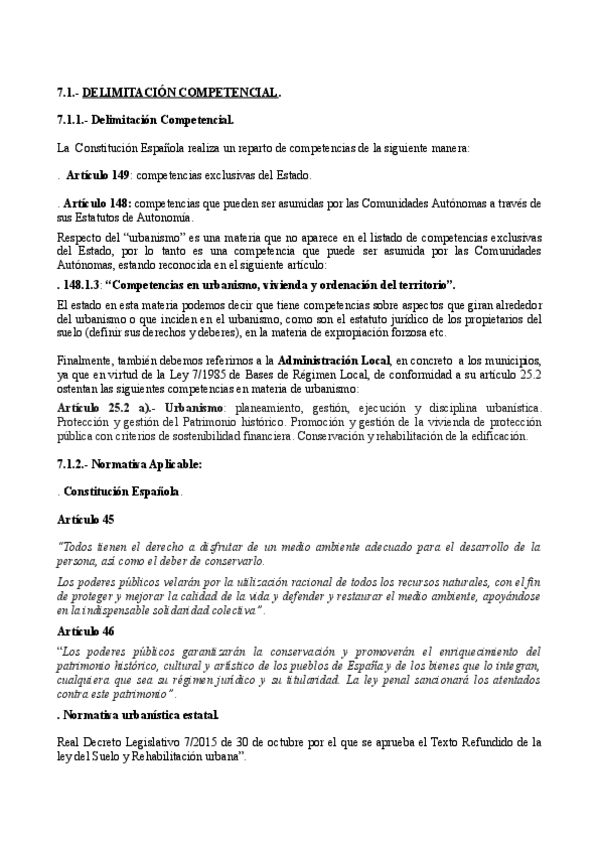 7.1.- DELIMITACIÓN COMPETENCIAL.

7.1.1.- Delimitación Competencial.

La Constitución Española realiza un reparto de competencias de la siguiente manera:

. Artículo 149: competencias exclusivas del Estado.

. Artículo 148: competencias que pueden ser asumidas por las Comunidades Autónomas a través de sus Estatutos de Autonomía.

Respecto del "urbanismo" es una materia que no aparece en el listado de competencias exclusivas del Estado, por lo tanto es una competencia que puede ser asumida por las Comunidades Autónomas, estando reconocida en el siguiente artículo:

. 148.1.3: "Competencias en urbanismo, vivienda y ordenación del territorio".

El estado en esta materia podemos decir que tiene competencias sobre aspectos que giran alrededor del urbanismo o que inciden en el urbanismo, como son el estatuto jurídico de los propietarios del suelo (definir sus derechos y deberes), en la materia de expropiación forzosa etc.

Finalmente, también debemos referirnos a la Administración Local, en concreto a los municipios, ya que en virtud de la Ley 7/1985 de Bases de Régimen Local, de conformidad a su artículo 25.2 ostentan las siguientes competencias en materia de urbanismo:

Artículo 25.2 a).- Urbanismo: planeamiento, gestión, ejecución y disciplina urbanística. Protección y gestión del Patrimonio histórico. Promoción y gestión de la vivienda de protección pública con criterios de sostenibilidad financiera. Conservación y rehabilitación de la edificación.

7.1.2.- Normativa Aplicable:

. Constitución Española.

Artículo 45

"Todos tienen el derecho a disfrutar de un medio ambiente adecuado para el desarrollo de la persona, así como el deber de conservarlo.

Los poderes públicos velarán por la utilización racional de todos los recursos naturales, con el fin de proteger y mejorar la calidad de la vida y defender y restaurar el medio ambiente, apoyándose en la indispensable solidaridad colectiva".

Artículo 46

"Los poderes públicos garantizarán la conservación y promoverán el enriquecimiento del patrimonio histórico, cultural y artístico de los pueblos de España y de los bienes que lo integran, cualquiera que sea su régimen jurídico y su titularidad. La ley penal sancionará los atentados contra este patrimonio".

. Normativa urbanística estatal.

Real Decreto Legislativo 7/2015 de 30 de octubre por el que se aprueba el Texto Refundido de la ley del Suelo y Rehabilitación urbana".